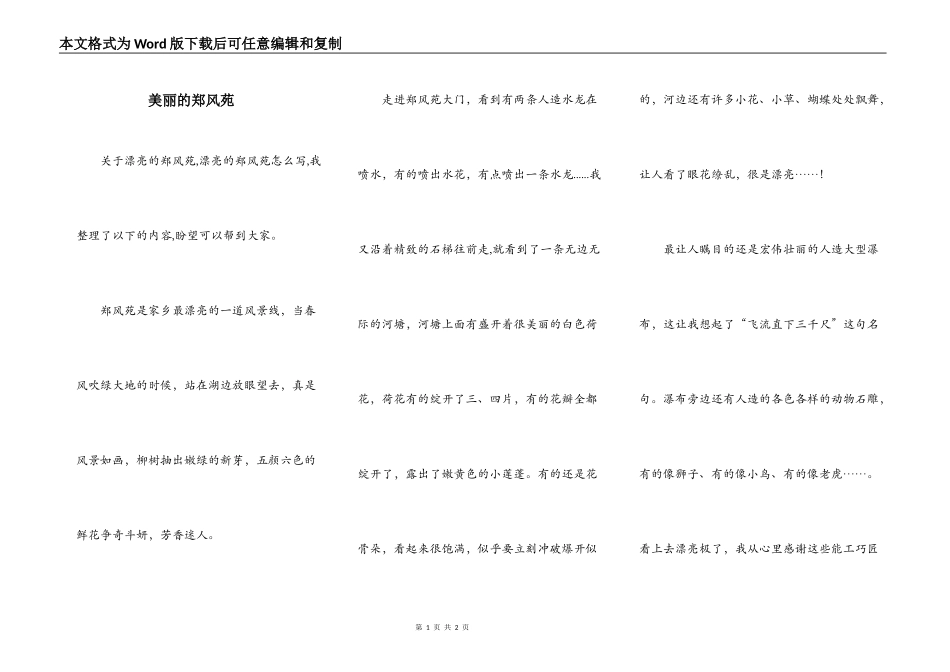 本文格式为Word版下载后可任意编辑和复制

美丽的郑风苑

关于漂亮的郑风苑,漂亮的郑风苑怎么写,我整理了以下的内容,盼望可以帮到大家。

郑风苑是家乡最漂亮的一道风景线，当春风吹绿大地的时候，站在湖边放眼望去，真是风景如画，柳树抽出嫩绿的新芽，五颜六色的鲜花争奇斗妍，芳香迷人。

走进郑风苑大门，看到有两条人造水龙在喷水，有的喷出水花，有点喷出一条水龙……我又沿着精致的石梯往前走,就看到了一条无边无际的河塘，河塘上面有盛开着很美丽的白色荷花，荷花有的绽开了三、四片，有的花瓣全都绽开了，露出了嫩黄色的小莲蓬。有的还是花骨朵，看起来很饱满，似乎要立刻冲破爆开似的，河边还有许多小花、小草、蝴蝶处处飘舞，让人看了眼花缭乱，很是漂亮……!

最让人瞩目的还是宏伟壮丽的人造大型瀑布，这让我想起了“飞流直下三千尺”这句名句。瀑布旁边还有人造的各色各样的动物石雕，有的像狮子、有的像小鸟、有的像老虎……。看上去漂亮极了，我从心里感谢这些能工巧匠

第 1 页 共 2 页